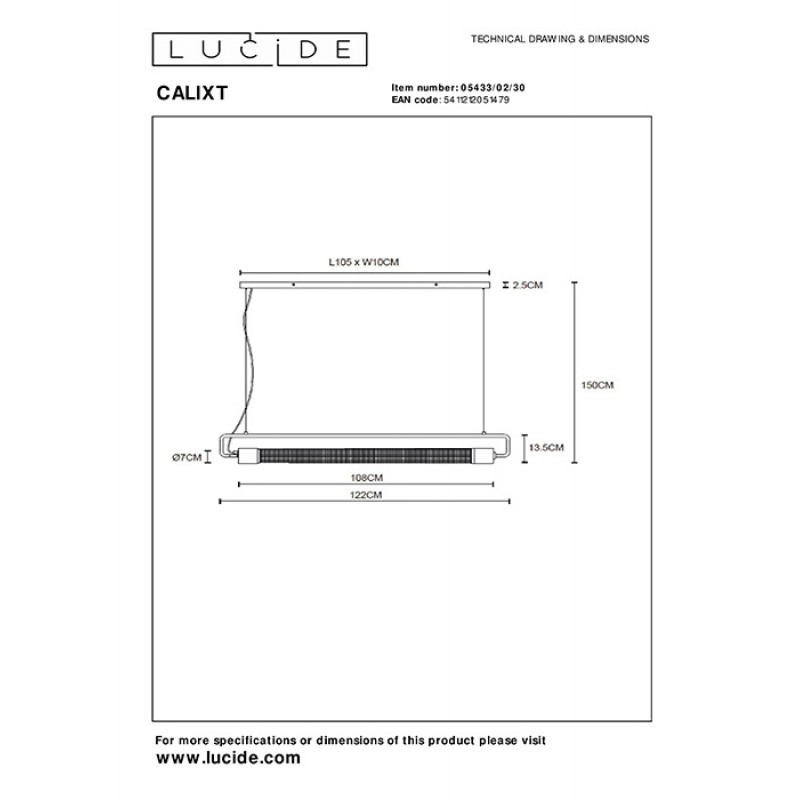 LUCIDE

TECHNICAL DRAWING & DIMENSIONS

CALIXT

Item number: 05433/02/30
EAN code: 5411212051479

L105 x W10CM

2.5CM

150CM

13.5CM

Ø7CM

108CM

122CM

For more specifications or dimensions of this product please visit
www.lucide.com